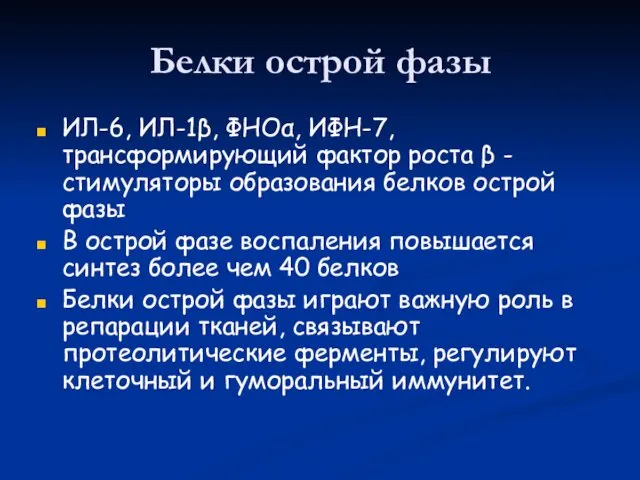 Белки острой фазы

ИЛ-6, ИЛ-1β, ФНОα, ИФН-7, трансформирующий фактор роста β - стимуляторы образования белков острой фазы

В острой фазе воспаления повышается синтез более чем 40 белков

Белки острой фазы играют важную роль в репарации тканей, связывают протеолитические ферменты, регулируют клеточный и гуморальный иммунитет.